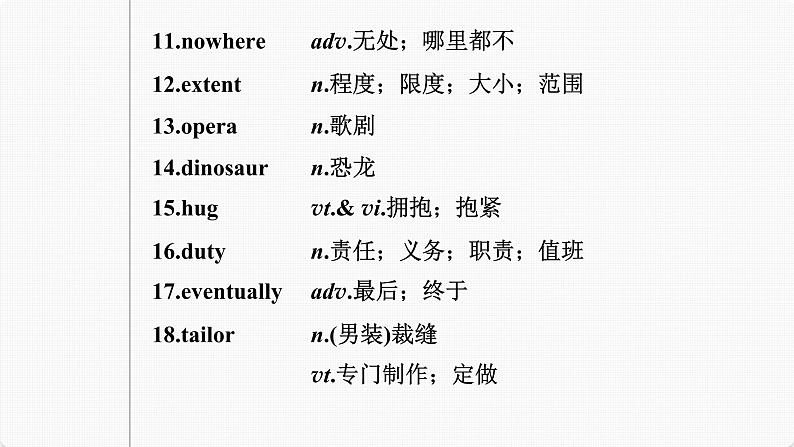 11.nowhere adv.无处；哪里都不

12.extent n.程度；限度；大小；范围

13.opera n.歌剧

14.dinosaur n.恐龙

15.hug vt.& vi.拥抱；抱紧

16.duty n.责任；义务；职责；值班

17.eventually adv.最后；终于

18.tailor n.(男装)裁缝

vt.专门制作；定做